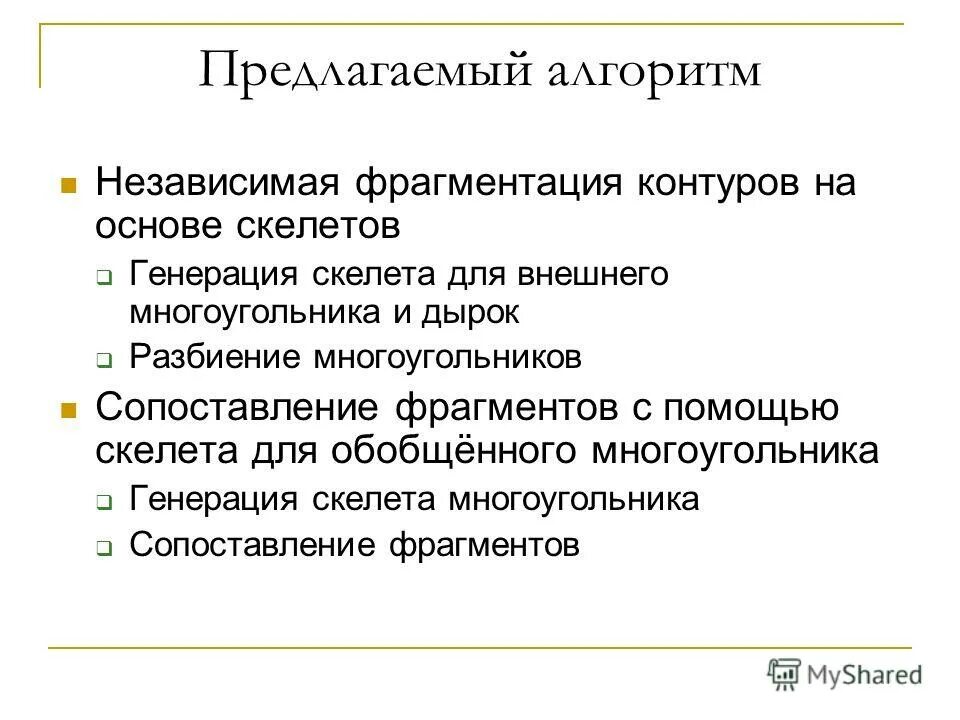 Предлагаемый алгоритм

Независимая фрагментация контуров на основе скелетов

Генерация скелета для внешнего многоугольника и дырок

Разбиение многоугольников

Сопоставление фрагментов с помощью скелета для обобщённого многоугольника

Генерация скелета многоугольника

Сопоставление фрагментов

MyShared